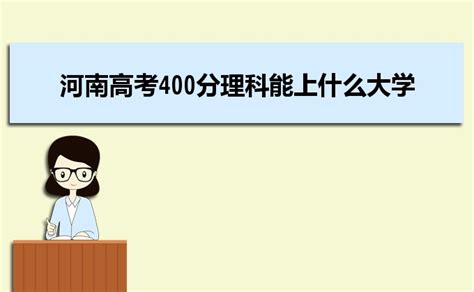 河南高考400分理科能上什么大学